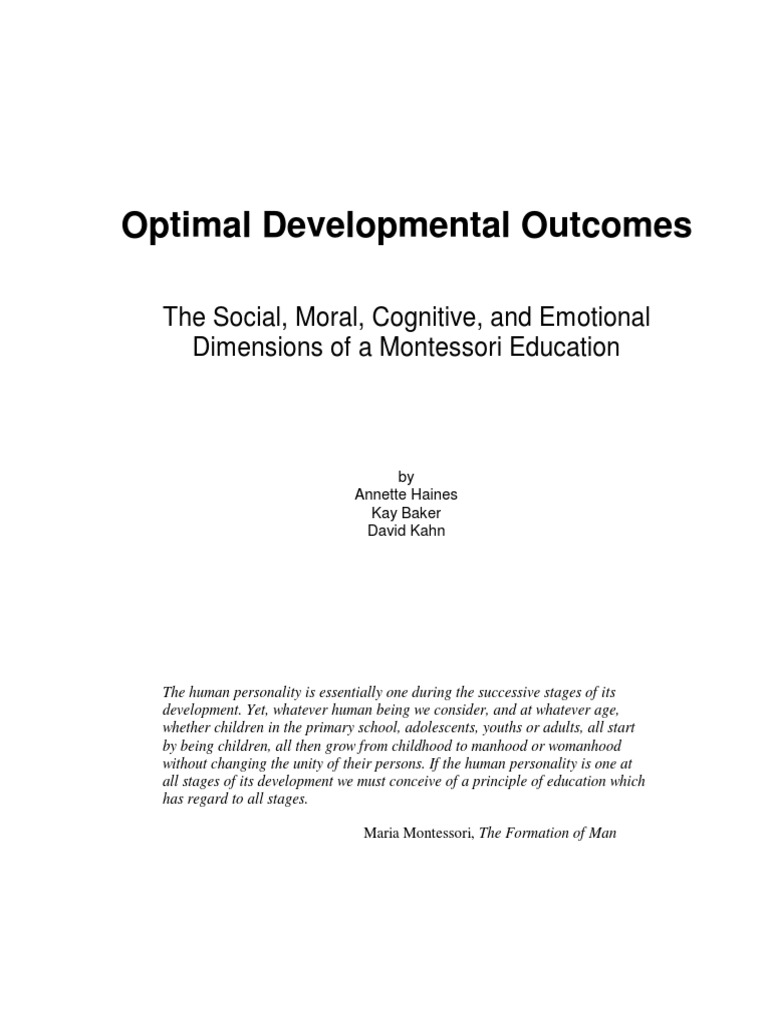 Optimal Developmental Outcomes

The Social, Moral, Cognitive, and Emotional Dimensions of a Montessori Education

by
Annette Haines
Kay Baker
David Kahn

The human personality is essentially one during the successive stages of its development. Yet, whatever human being we consider, and at whatever age, whether children in the primary school, adolescents, youths or adults, all start by being children, all then grow from childhood to manhood or womanhood without changing the unity of their persons. If the human personality is one at all stages of its development we must conceive of a principle of education which has regard to all stages.

Maria Montessori, The Formation of Man